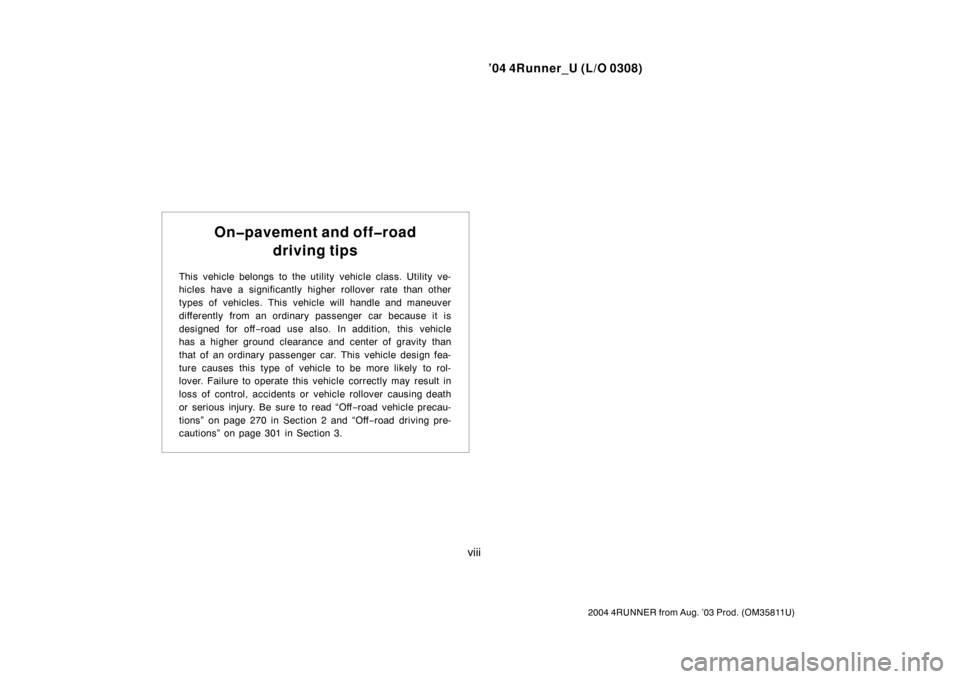 ’04 4Runner_U (L/O 0308)

On−pavement and off−road driving tips

This vehicle belongs to the utility vehicle class. Utility vehicles have a significantly higher rollover rate than other types of vehicles. This vehicle will handle and maneuver differently from an ordinary passenger car because it is designed for off−road use also. In addition, this vehicle has a higher ground clearance and center of gravity than that of an ordinary passenger car. This vehicle design feature causes this type of vehicle to be more likely to rollover. Failure to operate this vehicle correctly may result in loss of control, accidents or vehicle rollover causing death or serious injury. Be sure to read “Off−road vehicle precautions” on page 270 in Section 2 and “Off−road driving precautions” on page 301 in Section 3.

viii

2004 4RUNNER from Aug. ’03 Prod. (OM35811U)

carmanualsonline.info